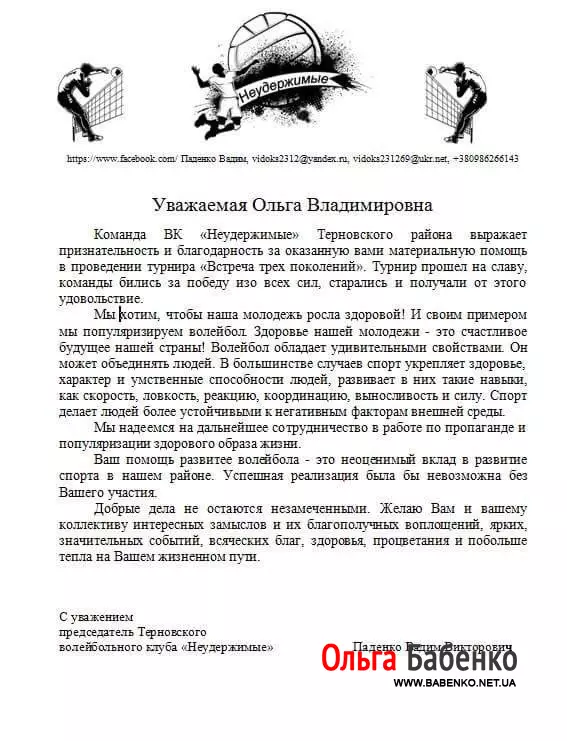 Неудержимые

https://www.facebook.com/ Паденко Вадим, vidoks2312@yandex.ru, vidoks231269@ukr.net, +380986266143

Уважаемая Ольга Владимировна

Команда ВК «Неудержимые» Терновского района выражает признательность и благодарность за оказанную вами материальную помощь в проведении турнира «Встреча трех поколений». Турнир прошел на славу, команды бились за победу изо всех сил, старались и получали от этого удовольствие.

Мы хотим, чтобы наша молодежь росла здоровой! И своим примером мы популяризируем волейбол. Здоровье нашей молодежи - это счастливое будущее нашей страны! Волейбол обладает удивительными свойствами. Он может объединять людей. В большинстве случаев спорт укрепляет здоровье, характер и умственные способности людей, развивает в них такие навыки, как скорость, ловкость, реакцию, координацию, выносливость и силу. Спорт делает людей более устойчивыми к негативным факторам внешней среды.

Мы надеемся на дальнейшее сотрудничество в работе по пропаганде и популяризации здорового образа жизни.

Ваш помощь развитее волейбола - это неоценимый вклад в развитие спорта в нашем районе. Успешная реализация была бы невозможна без Вашего участия.

Добрые дела не остаются незамеченными. Желаю Вам и вашему коллективу интересных замыслов и их благополучных воплощений, ярких, значительных событий, всяческих благ, здоровья, процветания и побольше тепла на Вашем жизненном пути.

С уважением
председатель Терновского
волейбольного клуба «Неудержимые»

Паденко Вадим Викторович

Ольга Бабенко
WWW.BABENKO.NET.UA